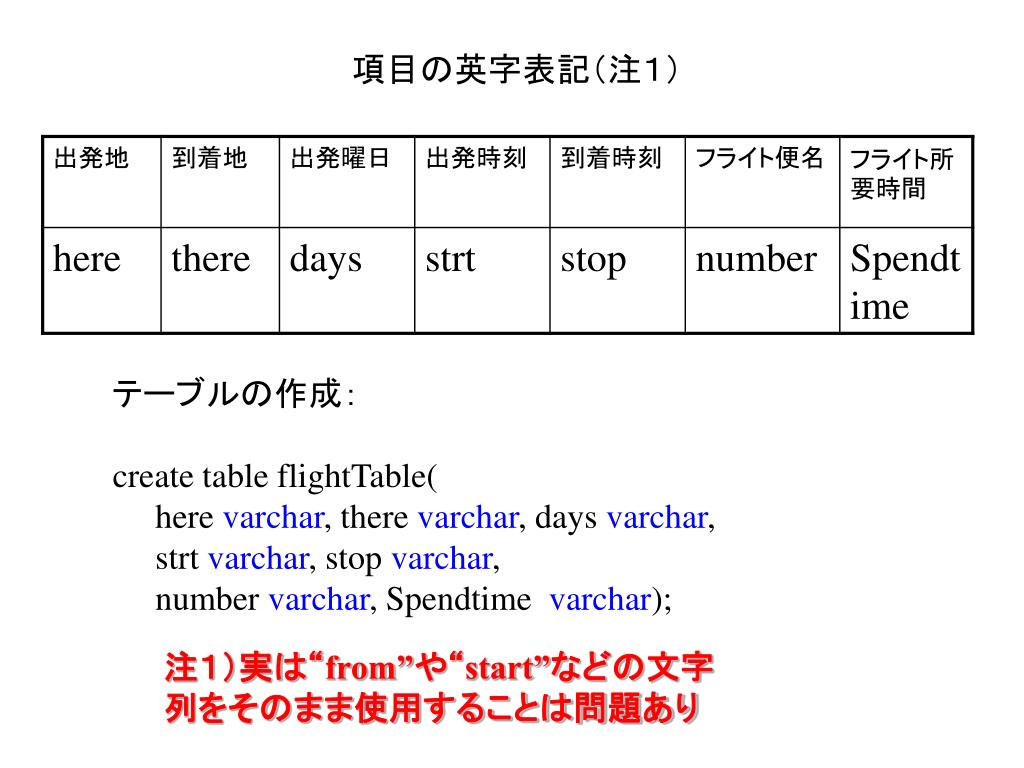 項目の英字表記（注1）

| 出発地 | 到着地 | 出発曜日 | 出発時刻 | 到着時刻 | フライト便名 | フライト所要時間 |
|---|---|---|---|---|---|---|
| here | there | days | strt | stop | number | Spendtime |

テーブルの作成：

create table flightTable(
here varchar, there varchar, days varchar,
strt varchar, stop varchar,
number varchar, Spendtime varchar);

注1）実は“from”や“start”などの文字列をそのまま使用することは問題あり